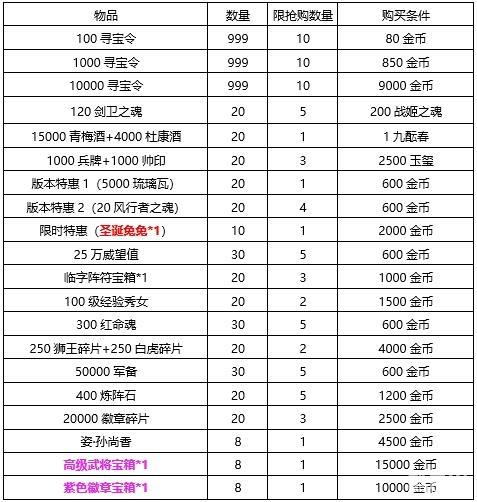 | 物品 | 数量 | 限抢购数量 | 购买条件 |
|---|---|---|---|
| 100 寻宝令 | 999 | 10 | 80 金币 |
| 1000 寻宝令 | 999 | 10 | 850 金币 |
| 10000 寻宝令 | 999 | 10 | 9000 金币 |
| 120 剑卫之魂 | 20 | 5 | 200 战姬之魂 |
| 15000 青梅酒+4000 杜康酒 | 20 | 1 | 1 九酝春 |
| 1000 兵牌+1000 帅印 | 20 | 3 | 2500 玉玺 |
| 版本特惠 1（5000 琉璃瓦） | 20 | 1 | 600 金币 |
| 版本特惠 2（20 风行者之魂） | 20 | 4 | 600 金币 |
| 限时特惠（圣诞兔兔*1） | 10 | 1 | 2000 金币 |
| 25 万威望值 | 30 | 5 | 600 金币 |
| 临字阵符宝箱*1 | 20 | 3 | 1000 金币 |
| 100 级经验秀女 | 20 | 2 | 1500 金币 |
| 300 红命魂 | 30 | 5 | 600 金币 |
| 250 狮王碎片+250 白虎碎片 | 20 | 2 | 4000 金币 |
| 50000 军备 | 30 | 5 | 600 金币 |
| 400 炼阵石 | 20 | 5 | 1200 金币 |
| 20000 徽章碎片 | 20 | 3 | 2500 金币 |
| 姿·孙尚香 | 8 | 1 | 4500 金币 |
| 高级武将宝箱*1 | 8 | 1 | 15000 金币 |
| 紫色徽章宝箱*1 | 8 | 1 | 10000 金币 |